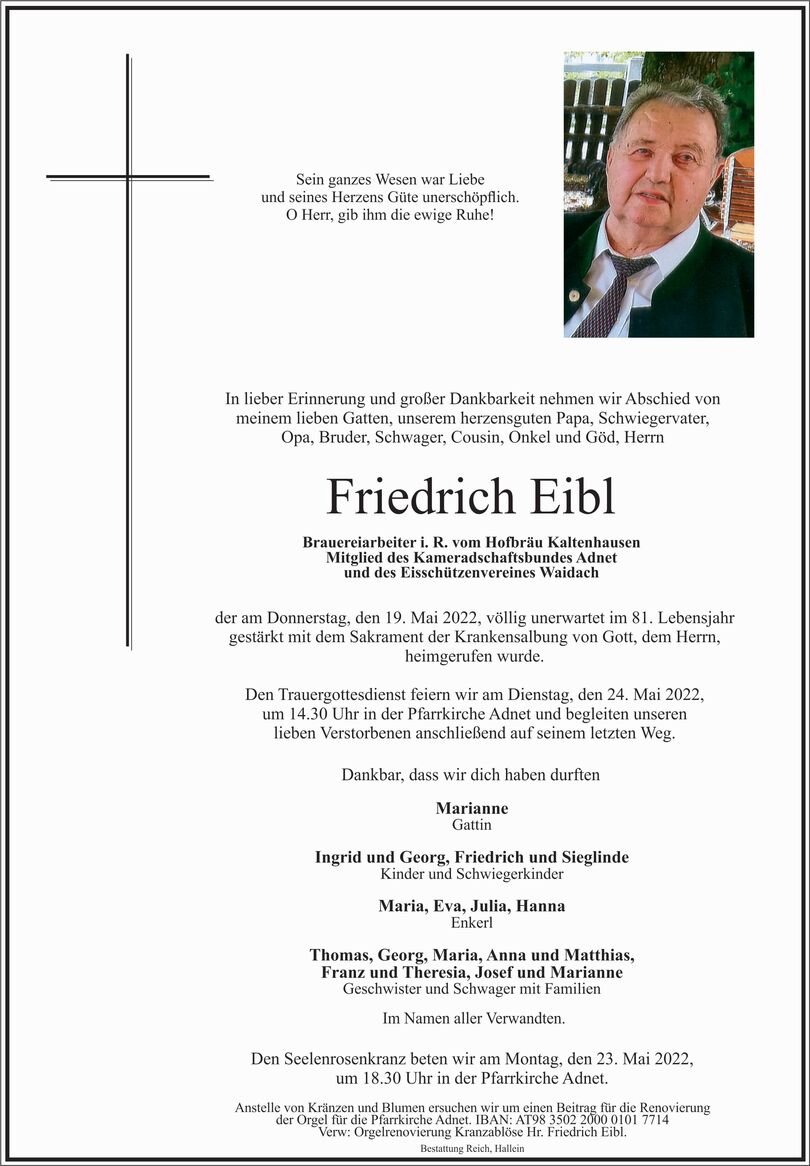 Sein ganzes Wesen war Liebe
und seines Herzens Güte unerschöpflich.
O Herr, gib ihm die ewige Ruhe!

In lieber Erinnerung und großer Dankbarkeit nehmen wir Abschied von meinem lieben Gatten, unserem herzensguten Papa, Schwiegervater, Opa, Bruder, Schwager, Cousin, Onkel und Göd, Herrn

Friedrich Eibl

Brauereiarbeiter i. R. vom Hofbräu Kaltenhausen
Mitglied des Kameradschaftsbundes Adnet
und des Eisschützenvereines Waidach

der am Donnerstag, den 19. Mai 2022, völlig unerwartet im 81. Lebensjahr gestärkt mit dem Sakrament der Krankensalbung von Gott, dem Herrn, heimgerufen wurde.

Den Trauergottesdienst feiern wir am Dienstag, den 24. Mai 2022, um 14.30 Uhr in der Pfarrkirche Adnet und begleiten unseren lieben Verstorbenen anschließend auf seinem letzten Weg.

Dankbar, dass wir dich haben durften

Marianne
Gattin

Ingrid und Georg, Friedrich und Sieglinde
Kinder und Schwiegerkinder

Maria, Eva, Julia, Hanna
Enkerl

Thomas, Georg, Maria, Anna und Matthias,
Franz und Theresia, Josef und Marianne
Geschwister und Schwager mit Familien

Im Namen aller Verwandten.

Den Seelenrosenkranz beten wir am Montag, den 23. Mai 2022, um 18.30 Uhr in der Pfarrkirche Adnet.

Anstelle von Kränzen und Blumen ersuchen wir um einen Beitrag für die Renovierung der Orgel für die Pfarrkirche Adnet. IBAN: AT98 3502 2000 0101 7714
Verw: Orgelrenovierung Kranzablöse Hr. Friedrich Eibl.

Bestattung Reich, Hallein